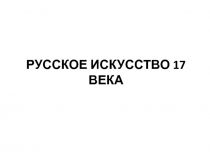 РУССКОЕ ИСКУССТВО 17 ВЕКА